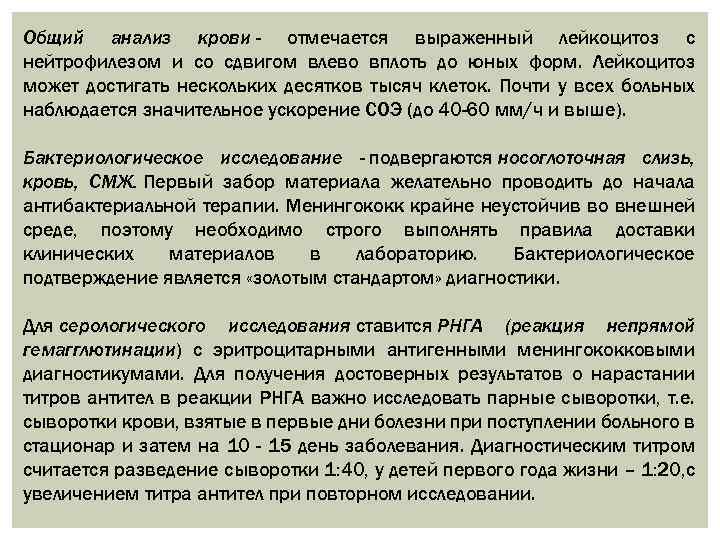 Общий анализ крови - отмечается выраженный лейкоцитоз с нейтрофилезом и со сдвигом влево вплоть до юных форм. Лейкоцитоз может достигать нескольких десятков тысяч клеток. Почти у всех больных наблюдается значительное ускорение СОЭ (до 40-60 мм/ч и выше).

Бактериологическое исследование - подвергаются носоглоточная слизь, кровь, СМЖ. Первый забор материала желательно проводить до начала антибактериальной терапии. Менингококк крайне неустойчив во внешней среде, поэтому необходимо строго выполнять правила доставки клинических материалов в лабораторию. Бактериологическое подтверждение является «золотым стандартом» диагностики.

Для серологического исследования ставится РНГА (реакция непрямой гемагглютинации) с эритроцитарными антигенными менингококковыми диагностикумами. Для получения достоверных результатов о нарастании титров антител в реакции РНГА важно исследовать парные сыворотки, т.е. сыворотки крови, взятые в первые дни болезни при поступлении больного в стационар и затем на 10 - 15 день заболевания. Диагностическим титром считается разведение сыворотки 1:40, у детей первого года жизни – 1:20,с увеличением титра антител при повторном исследовании.